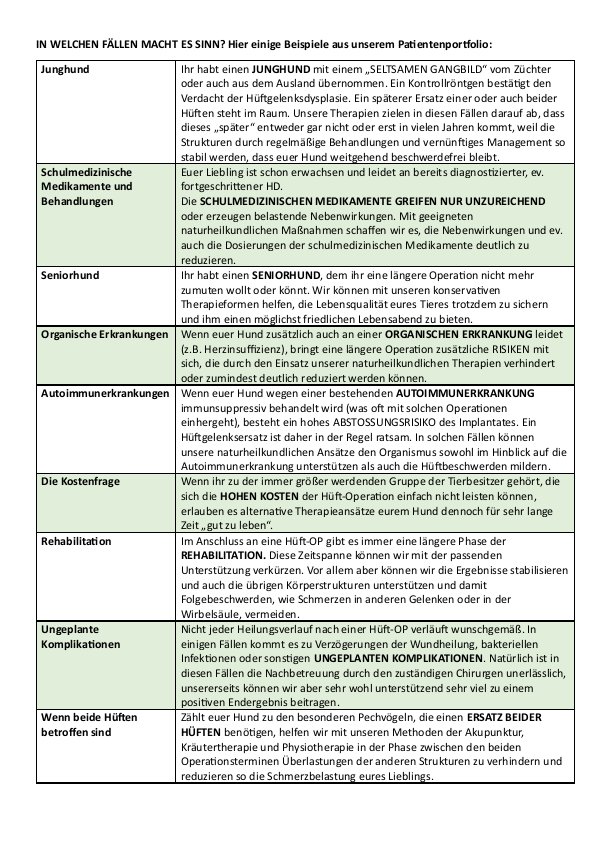 IN WELCHEN FÄLLEN MACHT ES SINN? Hier einige Beispiele aus unserem Patientenportfolio:

| | |
|---|---|
| Junghund | Ihr habt einen JUNGHUND mit einem „SELTSAMEN GANGBILD“ vom Züchter oder auch aus dem Ausland übernommen. Ein Kontrollröntgen bestätigt den Verdacht der Hüftgelenksdysplasie. Ein späterer Ersatz einer oder auch beider Hüften steht im Raum. Unsere Therapien zielen in diesen Fällen darauf ab, dass dieses „später“ entweder gar nicht oder erst in vielen Jahren kommt, weil die Strukturen durch regelmäßige Behandlungen und vernünftiges Management so stabil werden, dass euer Hund weitgehend beschwerdefrei bleibt. |
| Schulmedizinische Medikamente und Behandlungen | Euer Liebling ist schon erwachsen und leidet an bereits diagnostizierter, ev. fortgeschrittener HD. Die SCHULMEDIZINISCHEN MEDIKAMENTE GREIFEN NUR UNZUREICHEND oder erzeugen belastende Nebenwirkungen. Mit geeigneten naturheilkundlichen Maßnahmen schaffen wir es, die Nebenwirkungen und ev. auch die Dosierungen der schulmedizinischen Medikamente deutlich zu reduzieren. |
| Seniorhund | Ihr habt einen SENIORHUND, dem ihr eine längere Operation nicht mehr zumuten wollt oder könnt. Wir können mit unseren konservativen Therapieformen helfen, die Lebensqualität eures Tieres trotzdem zu sichern und ihm einen möglichst friedlichen Lebensabend zu bieten. |
| Organische Erkrankungen | Wenn euer Hund zusätzlich auch an einer ORGANISCHEN ERKRANKUNG leidet (z.B. Herzinsuffizienz), bringt eine längere Operation zusätzliche RISIKEN mit sich, die durch den Einsatz unserer naturheilkundlichen Therapien verhindert oder zumindest deutlich reduziert werden können. |
| Autoimmunerkrankungen | Wenn euer Hund wegen einer bestehenden AUTOIMMUNERKRANKUNG immunsuppressiv behandelt wird (was oft mit solchen Operationen einhergeht), besteht ein hohes ABSTOSSUNGSRISIKO des Implantates. Ein Hüftgelenksersatz ist daher in der Regel ratsam. In solchen Fällen können unsere naturheilkundlichen Ansätze den Organismus sowohl im Hinblick auf die Autoimmunerkrankung unterstützen als auch die Hüftbeschwerden mildern. |
| Die Kostenfrage | Wenn ihr zu der immer größer werdenden Gruppe der Tierbesitzer gehört, die sich die HOHEN KOSTEN der Hüft-Operation einfach nicht leisten können, erlauben es alternative Therapieansätze eurem Hund dennoch für sehr lange Zeit „gut zu leben“. |
| Rehabilitation | Im Anschluss an eine Hüft-OP gibt es immer eine längere Phase der REHABILITATION. Diese Zeitspanne können wir mit der passenden Unterstützung verkürzen. Vor allem aber können wir die Ergebnisse stabilisieren und auch die übrigen Körperstrukturen unterstützen und damit Folgebeschwerden, wie Schmerzen in anderen Gelenken oder in der Wirbelsäule, vermeiden. |
| Ungeplante Komplikationen | Nicht jeder Heilungsverlauf nach einer Hüft-OP verläuft wunschgemäß. In einigen Fällen kommt es zu Verzögerungen der Wundheilung, bakteriellen Infektionen oder sonstigen UNGEPLANTEN KOMPLIKATIONEN. Natürlich ist in diesen Fällen die Nachbetreuung durch den zuständigen Chirurgen unerlässlich, unsererseits können wir aber sehr wohl unterstützend sehr viel zu einem positiven Endergebnis beitragen. |
| Wenn beide Hüften betroffen sind | Zählt euer Hund zu den besonderen Pechvögeln, die einen ERSATZ BEIDER HÜFTEN benötigen, helfen wir mit unseren Methoden der Akupunktur, Kräutertherapie und Physiotherapie in der Phase zwischen den beiden Operationsterminen Überlastungen der anderen Strukturen zu verhindern und reduzieren so die Schmerzbelastung eures Lieblings. |